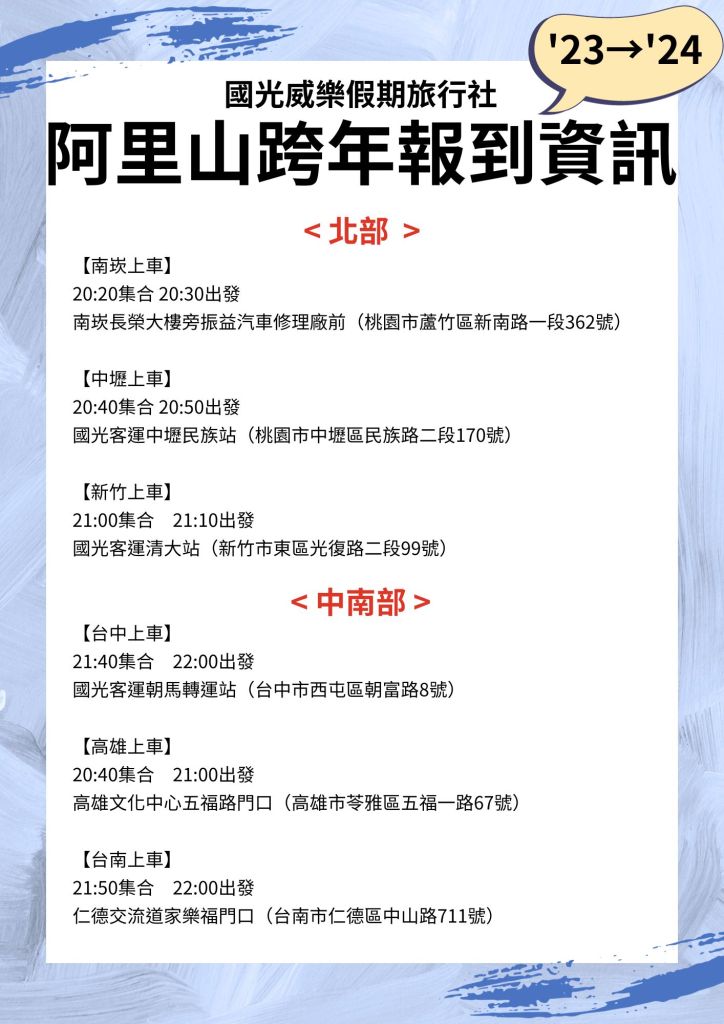 '23→'24

國光威樂假期旅行社

阿里山跨年報到資訊

< 北部 >

【南崁上車】
20:20集合 20:30出發
南崁長榮大樓旁振益汽車修理廠前（桃園市蘆竹區新南路一段362號）

【中壢上車】
20:40集合 20:50出發
國光客運中壢民族站（桃園市中壢區民族路二段170號）

【新竹上車】
21:00集合 21:10出發
國光客運清大站（新竹市東區光復路二段99號）

< 中南部 >

【台中上車】
21:40集合 22:00出發
國光客運朝馬轉運站（台中市西屯區朝富路8號）

【高雄上車】
20:40集合 21:00出發
高雄文化中心五福路門口（高雄市苓雅區五福一路67號）

【台南上車】
21:50集合 22:00出發
仁德交流道家樂福門口（台南市仁德區中山路711號）